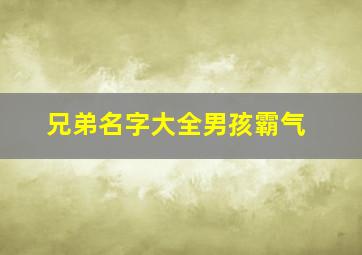 兄弟名字大全男孩霸气